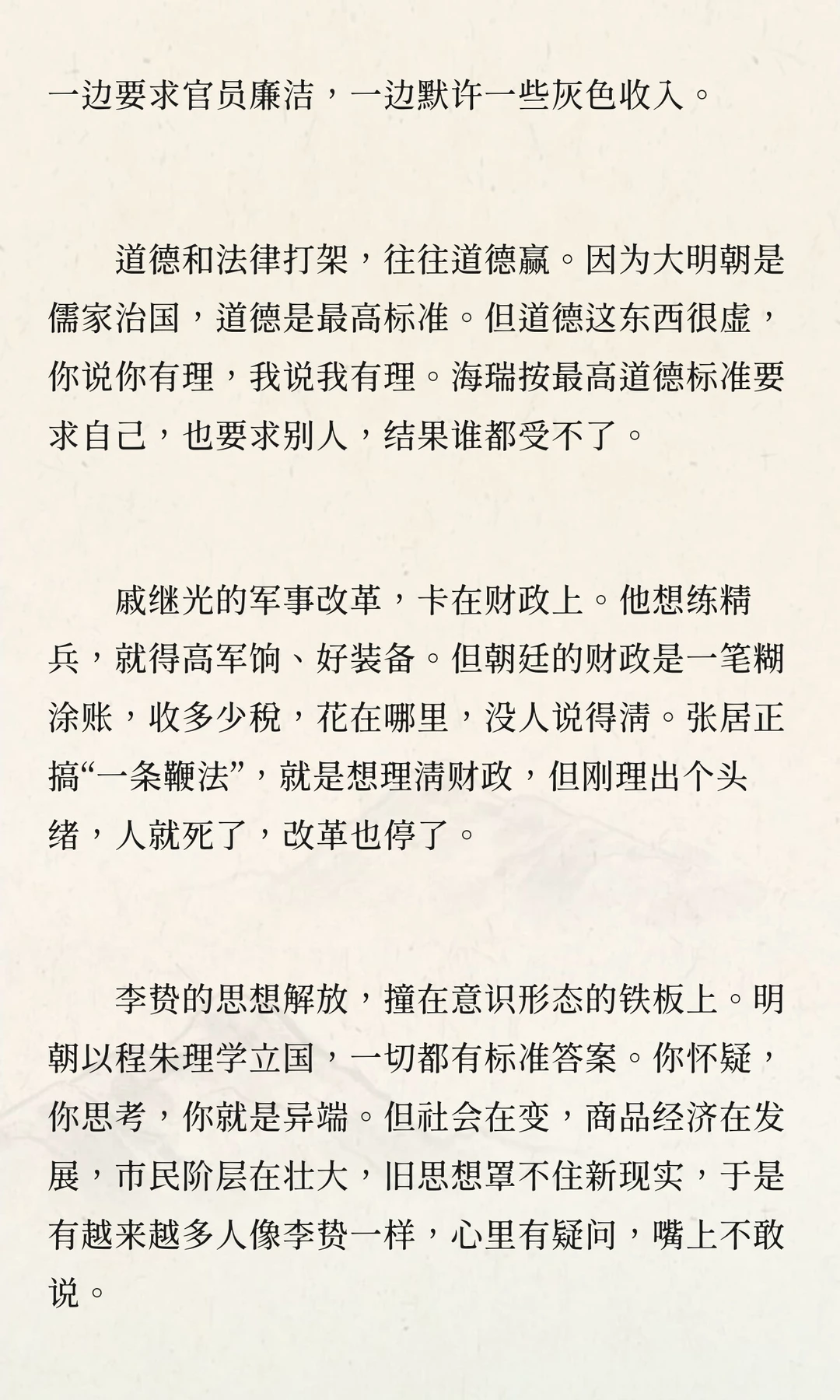 一边要求官员廉洁，一边默许一些灰色收入。

道德和法律打架，往往道德赢。因为大明朝是儒家治国，道德是最高标准。但道德这东西很虚，你说你有理，我说我有理。海瑞按最高道德标准要求自己，也要求别人，结果谁都受不了。

戚继光的军事改革，卡在财政上。他想练精兵，就得高军饷、好装备。但朝廷的财政是一笔糊涂账，收多少税，花在哪里，没人说得清。张居正搞“一条鞭法”，就是想理清财政，但刚理出个头绪，人就死了，改革也停了。

李贽的思想解放，撞在意识形态的铁板上。明朝以程朱理学立国，一切都有标准答案。你怀疑，你思考，你就是异端。但社会在变，商品经济在发展，市民阶层在壮大，旧思想罩不住新现实，于是有越来越多人像李贽一样，心里有疑问，嘴上不敢说。